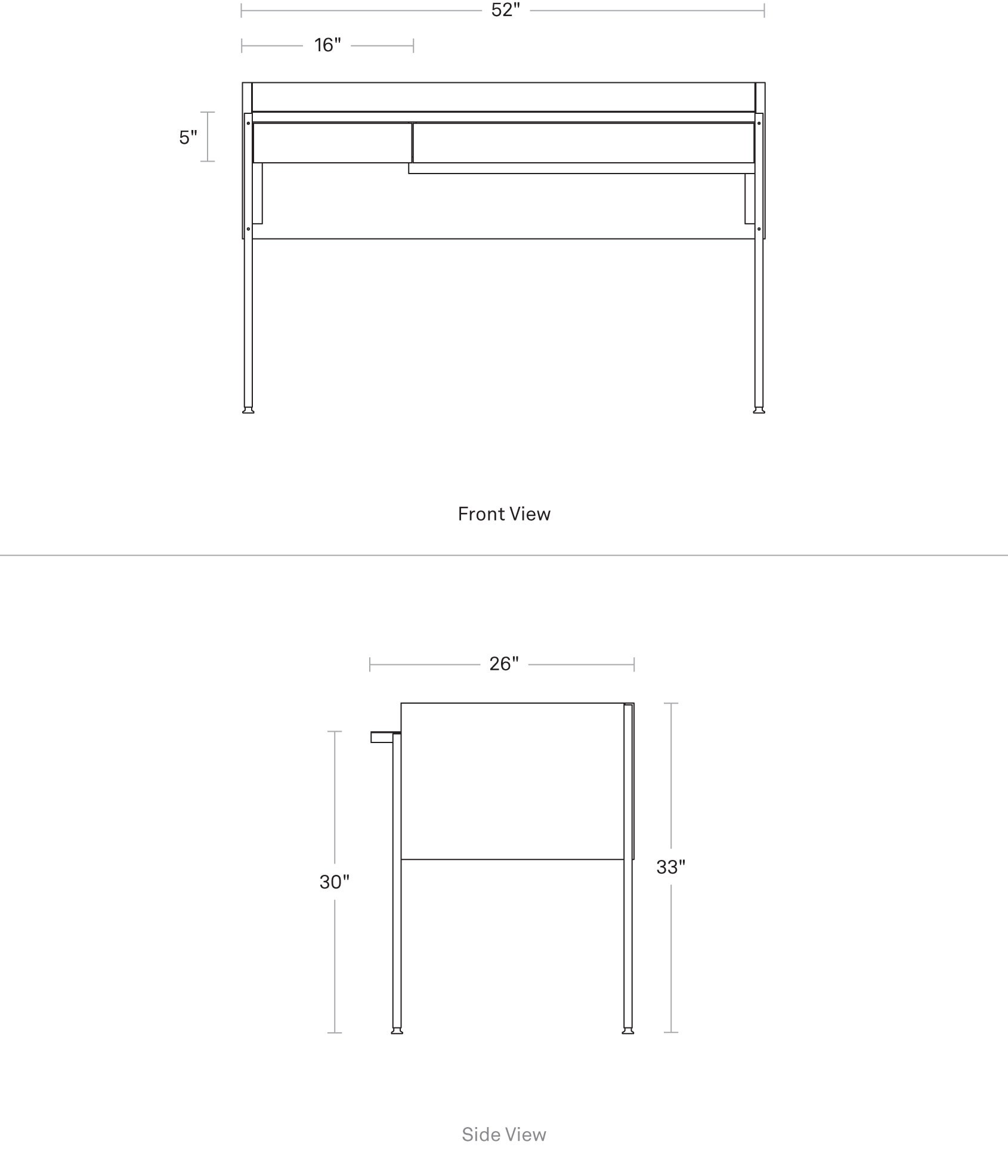 52"

16"

5"

Front View

26"

30"

33"

Side View